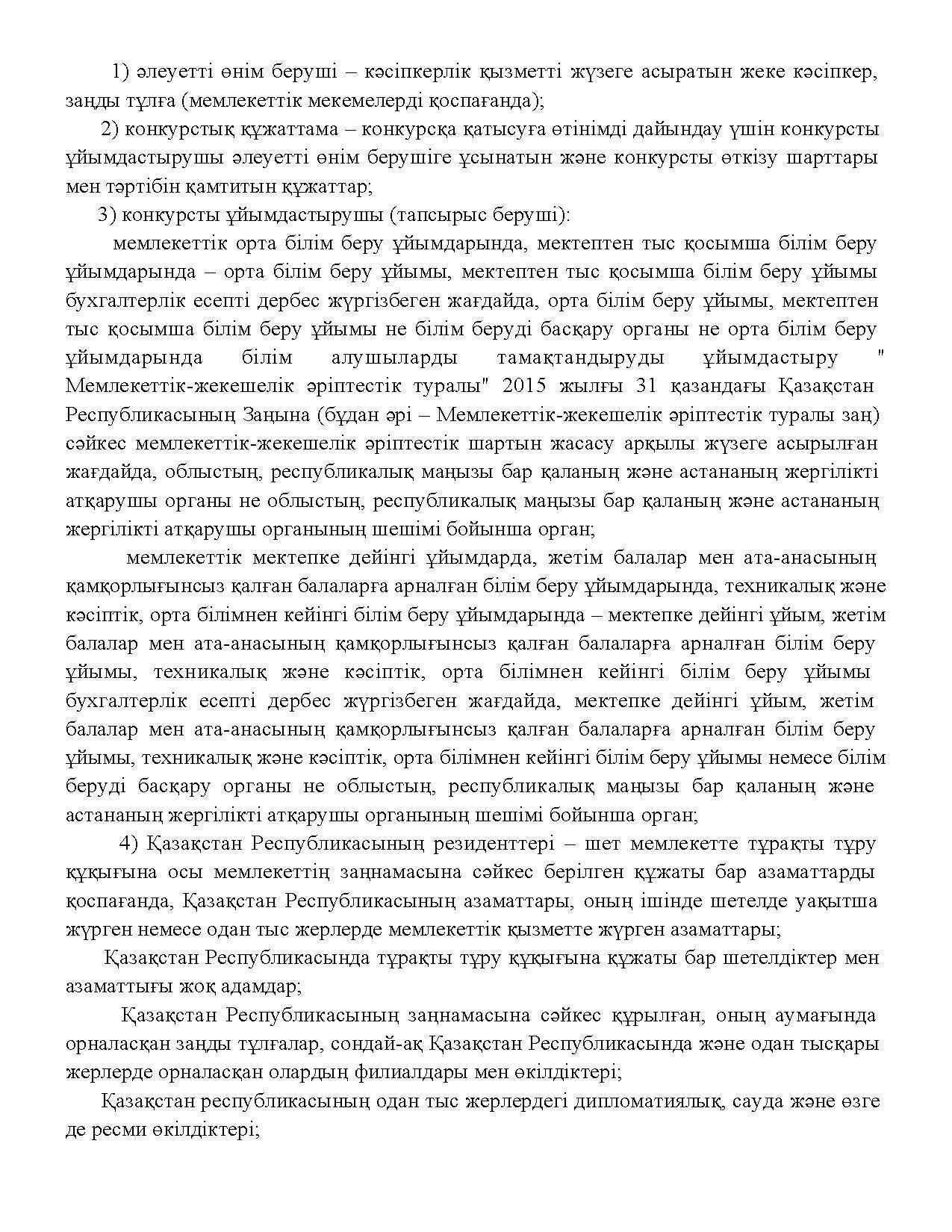 1) әлеуетті өнім беруші – кәсіпкерлік қызметті жүзеге асыратын жеке кәсіпкер, заңды тұлға (мемлекеттік мекемелерді қоспағанда);

2) конкурстық құжаттама – конкурсқа қатысуға өтінімді дайындау үшін конкурсты ұйымдастырушы әлеуетті өнім берушіге ұсынатын және конкурсты өткізу шарттары мен тәртібін қамтитын құжаттар;

3) конкурсты ұйымдастырушы (тапсырыс беруші):

мемлекеттік орта білім беру ұйымдарында, мектептен тыс қосымша білім беру ұйымдарында – орта білім беру ұйымы, мектептен тыс қосымша білім беру ұйымы бухгалтерлік есепті дербес жүргізбеген жағдайда, орта білім беру ұйымы, мектептен тыс қосымша білім беру ұйымы не білім беруді басқару органы не орта білім беру ұйымдарында білім алушыларды тамақтандыруды ұйымдастыру " Мемлекеттік-жекешелік әріптестік туралы" 2015 жылғы 31 қазандағы Қазақстан Республикасының Заңына (бұдан әрі – Мемлекеттік-жекешелік әріптестік туралы заң) сәйкес мемлекеттік-жекешелік әріптестік шартын жасасу арқылы жүзеге асырылған жағдайда, облыстың, республикалық маңызы бар қаланың және астананың жергілікті атқарушы органы не облыстың, республикалық маңызы бар қаланың және астананың жергілікті атқарушы органының шешімі бойынша орган;

мемлекеттік мектепке дейінгі ұйымдарда, жетім балалар мен ата-анасының қамқорлығынсыз қалған балаларға арналған білім беру ұйымдарында, техникалық және кәсіптік, орта білімнен кейінгі білім беру ұйымдарында – мектепке дейінгі ұйым, жетім балалар мен ата-анасының қамқорлығынсыз қалған балаларға арналған білім беру ұйымы, техникалық және кәсіптік, орта білімнен кейінгі білім беру ұйымы бухгалтерлік есепті дербес жүргізбеген жағдайда, мектепке дейінгі ұйым, жетім балалар мен ата-анасының қамқорлығынсыз қалған балаларға арналған білім беру ұйымы, техникалық және кәсіптік, орта білімнен кейінгі білім беру ұйымы немесе білім беруді басқару органы не облыстың, республикалық маңызы бар қаланың және астананың жергілікті атқарушы органының шешімі бойынша орган;

4) Қазақстан Республикасының резиденттері – шет мемлекетте тұрақты тұру құқығына осы мемлекеттің заңнамасына сәйкес берілген құжаты бар азаматтарды қоспағанда, Қазақстан Республикасының азаматтары, оның ішінде шетелде уақытша жүрген немесе одан тыс жерлерде мемлекеттік қызметте жүрген азаматтары;

Қазақстан Республикасында тұрақты тұру құқығына құжаты бар шетелдіктер мен азаматтығы жоқ адамдар;

Қазақстан Республикасының заңнамасына сәйкес құрылған, оның аумағында орналасқан заңды тұлғалар, сондай-ақ Қазақстан Республикасында және одан тысқары жерлерде орналасқан олардың филиалдары мен өкілдіктері;

Қазақстан республикасының одан тыс жерлердегі дипломатиялық, сауда және өзге де ресми өкілдіктері;